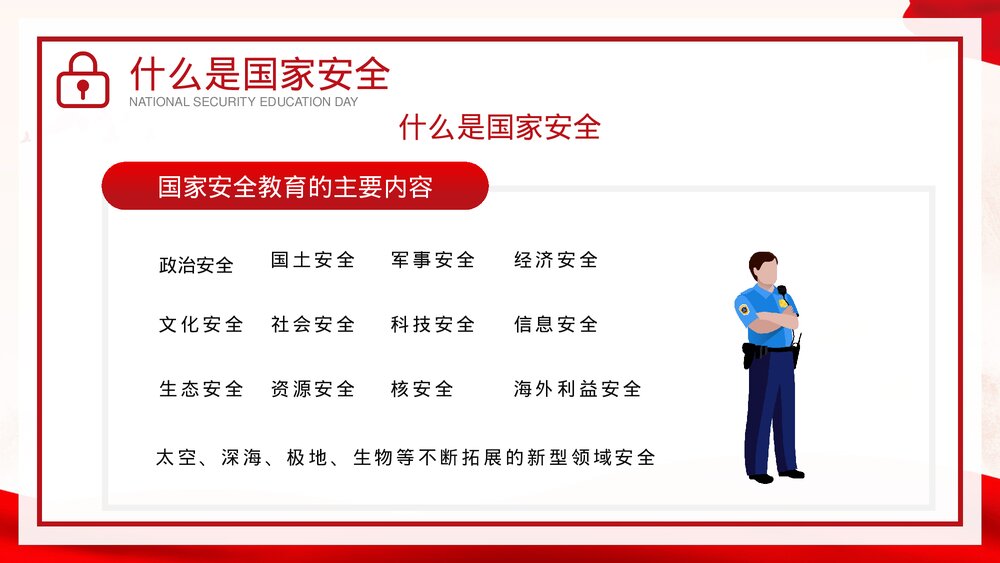 什么是国家安全
NATIONAL SECURITY EDUCATION DAY

什么是国家安全

国家安全教育的主要内容

政治安全 国土安全 军事安全 经济安全

文化安全 社会安全 科技安全 信息安全

生态安全 资源安全 核安全 海外利益安全

太空、深海、极地、生物等不断拓展的新型领域安全